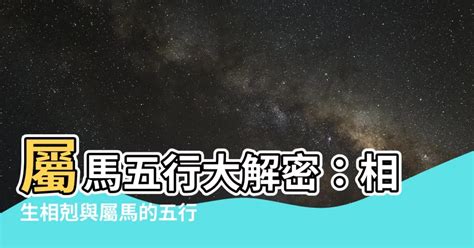 屬馬五行大解密：相生相剋與屬馬的五行